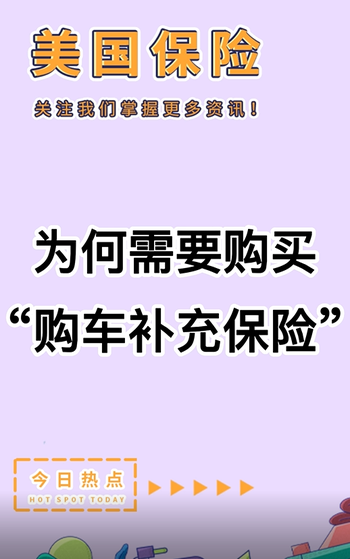 美国保险

关注我们掌握更多资讯！

为何需要购买
“购车补充保险”

今日热点
HOT SPOT TODAY